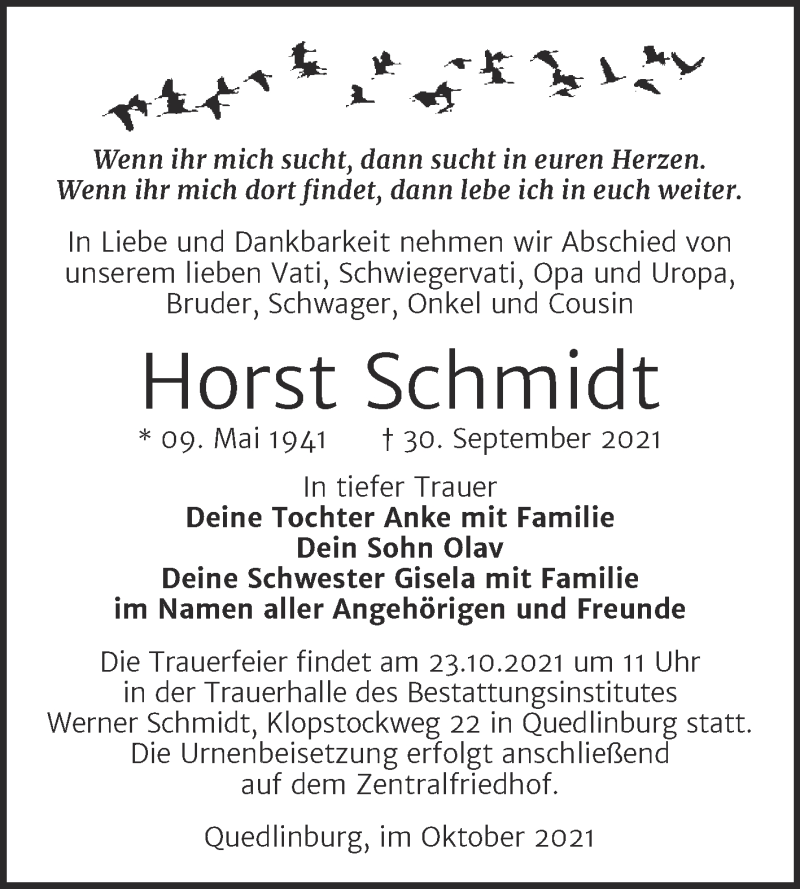 Wenn ihr mich sucht, dann sucht in euren Herzen.
Wenn ihr mich dort findet, dann lebe ich in euch weiter.

In Liebe und Dankbarkeit nehmen wir Abschied von unserem lieben Vati, Schwiegervati, Opa und Uropa, Bruder, Schwager, Onkel und Cousin

Horst Schmidt

* 09. Mai 1941 † 30. September 2021

In tiefer Trauer
Deine Tochter Anke mit Familie
Dein Sohn Olav
Deine Schwester Gisela mit Familie
im Namen aller Angehörigen und Freunde

Die Trauerfeier findet am 23.10.2021 um 11 Uhr in der Trauerhalle des Bestattungsinstitutes Werner Schmidt, Klopstockweg 22 in Quedlinburg statt. Die Urnenbeisetzung erfolgt anschließend auf dem Zentralfriedhof.

Quedlinburg, im Oktober 2021